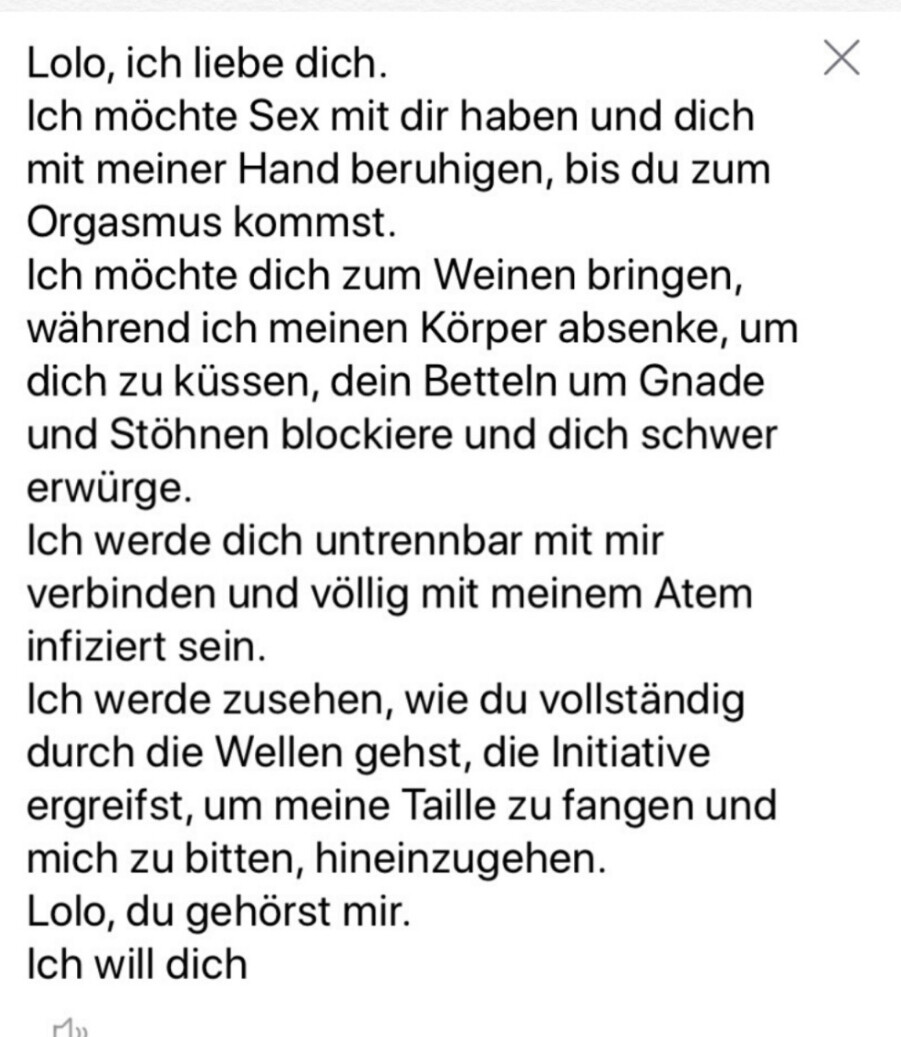 Lolo, ich liebe dich.
Ich möchte Sex mit dir haben und dich mit meiner Hand beruhigen, bis du zum Orgasmus kommst.
Ich möchte dich zum Weinen bringen, während ich meinen Körper absenke, um dich zu küssen, dein Betteln um Gnade und Stöhnen blockiere und dich schwer erwürge.
Ich werde dich untrennbar mit mir verbinden und völlig mit meinem Atem infiziert sein.
Ich werde zusehen, wie du vollständig durch die Wellen gehst, die Initiative ergreifst, um meine Taille zu fangen und mich zu bitten, hineinzugehen.
Lolo, du gehörst mir.
Ich will dich